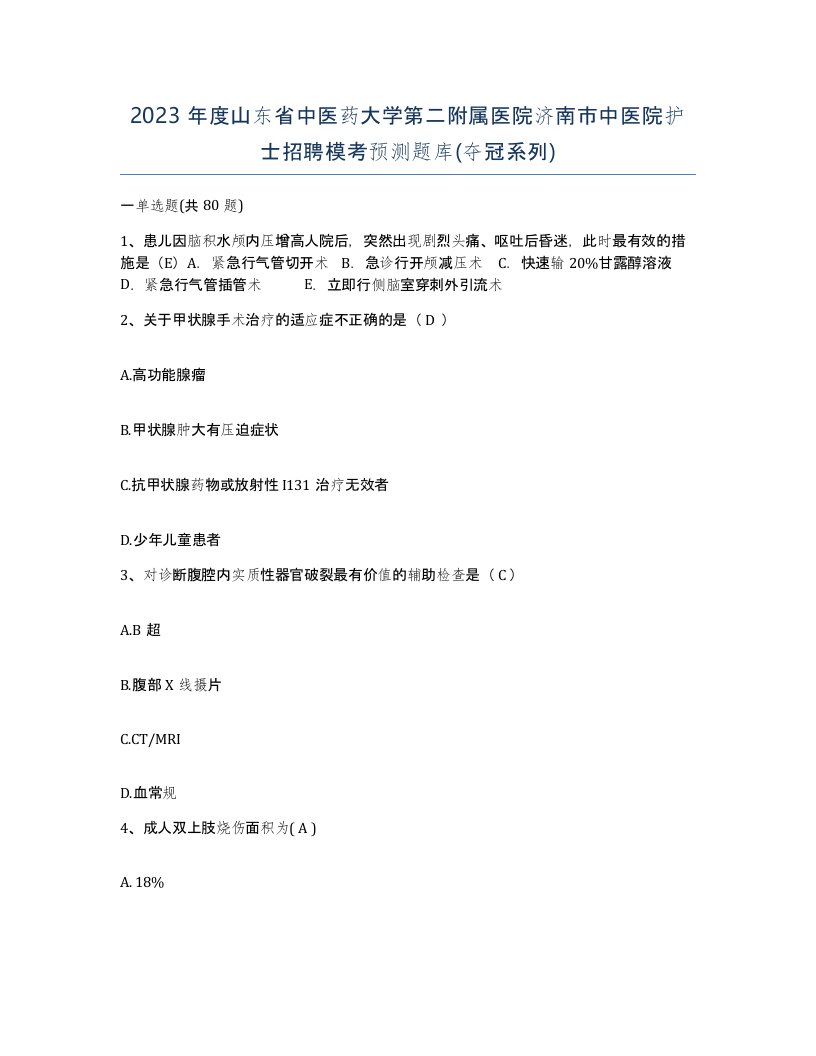 2023 年度山东省中医药大学第二附属医院济南市中医院护士招聘模考预测题库(夺冠系列)

一单选题(共 80 题)

1、患儿因脑积水颅内压增高人院后，突然出现剧烈头痛、呕吐后昏迷，此时最有效的措施是（E）A. 紧急行气管切开术 B. 急诊行开颅减压术 C. 快速输 20%甘露醇溶液 D. 紧急行气管插管术 E. 立即行侧脑室穿刺外引流术

2、关于甲状腺手术治疗的适应症不正确的是（ D ）

A.高功能腺瘤

B.甲状腺肿大有压迫症状

C.抗甲状腺药物或放射性 I131 治疗无效者

D.少年儿童患者

3、对诊断腹腔内实质性器官破裂最有价值的辅助检查是（ C ）

A.B 超

B.腹部 X 线摄片

C.CT/MRI

D.血常规

4、成人双上肢烧伤面积为( A )

A. 18%